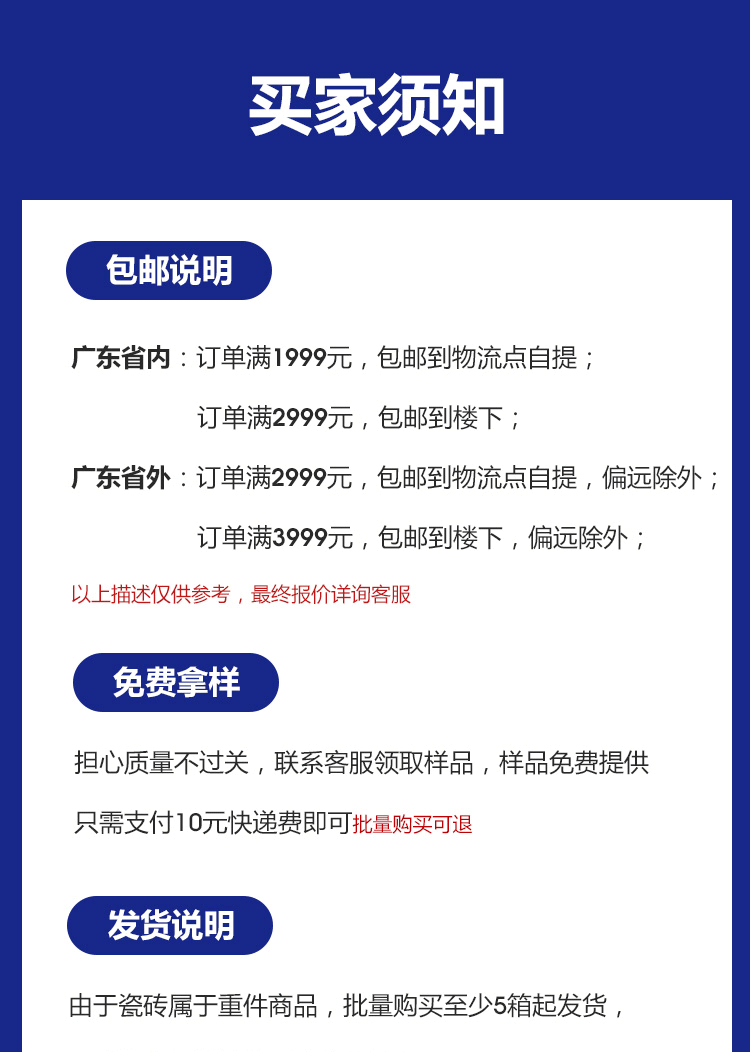 买家须知

包邮说明

广东省内：订单满1999元，包邮到物流点自提；

订单满2999元，包邮到楼下；

广东省外：订单满2999元，包邮到物流点自提，偏远除外；

订单满3999元，包邮到楼下，偏远除外；

以上描述仅供参考，最终报价详询客服

免费拿样

担心质量不过关，联系客服领取样品，样品免费提供

只需支付10元快递费即可批量购买可退

发货说明

由于瓷砖属于重件商品，批量购买至少5箱起发货，